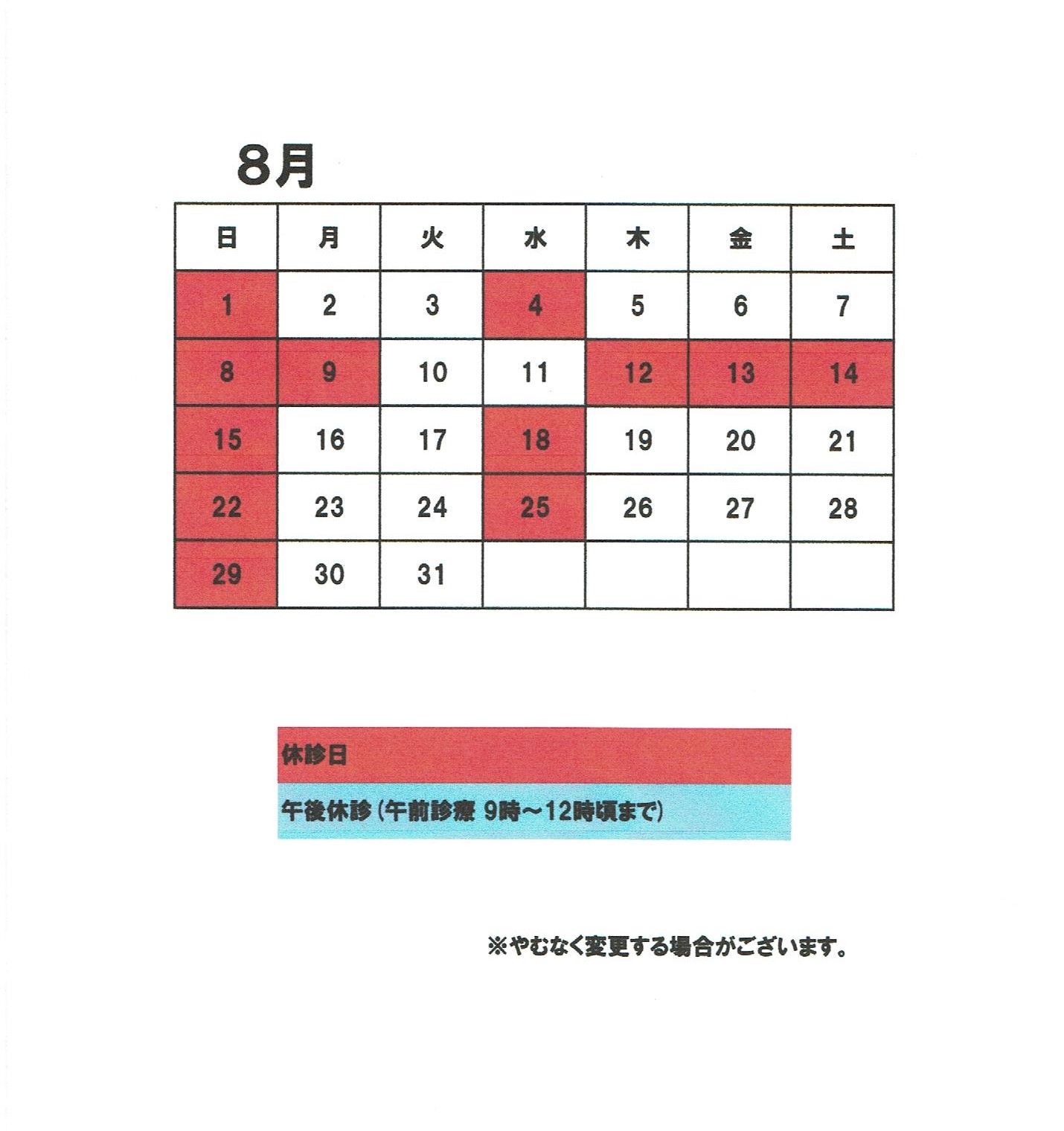 8月

| 日 | 月 | 火 | 水 | 木 | 金 | 土 |
|---|---|---|---|---|---|---|
| 1 | 2 | 3 | 4 | 5 | 6 | 7 |
| 8 | 9 | 10 | 11 | 12 | 13 | 14 |
| 15 | 16 | 17 | 18 | 19 | 20 | 21 |
| 22 | 23 | 24 | 25 | 26 | 27 | 28 |
| 29 | 30 | 31 | | | | |

休診日

午後休診（午前診療 9時～12時頃まで）

※やむなく変更する場合がございます。